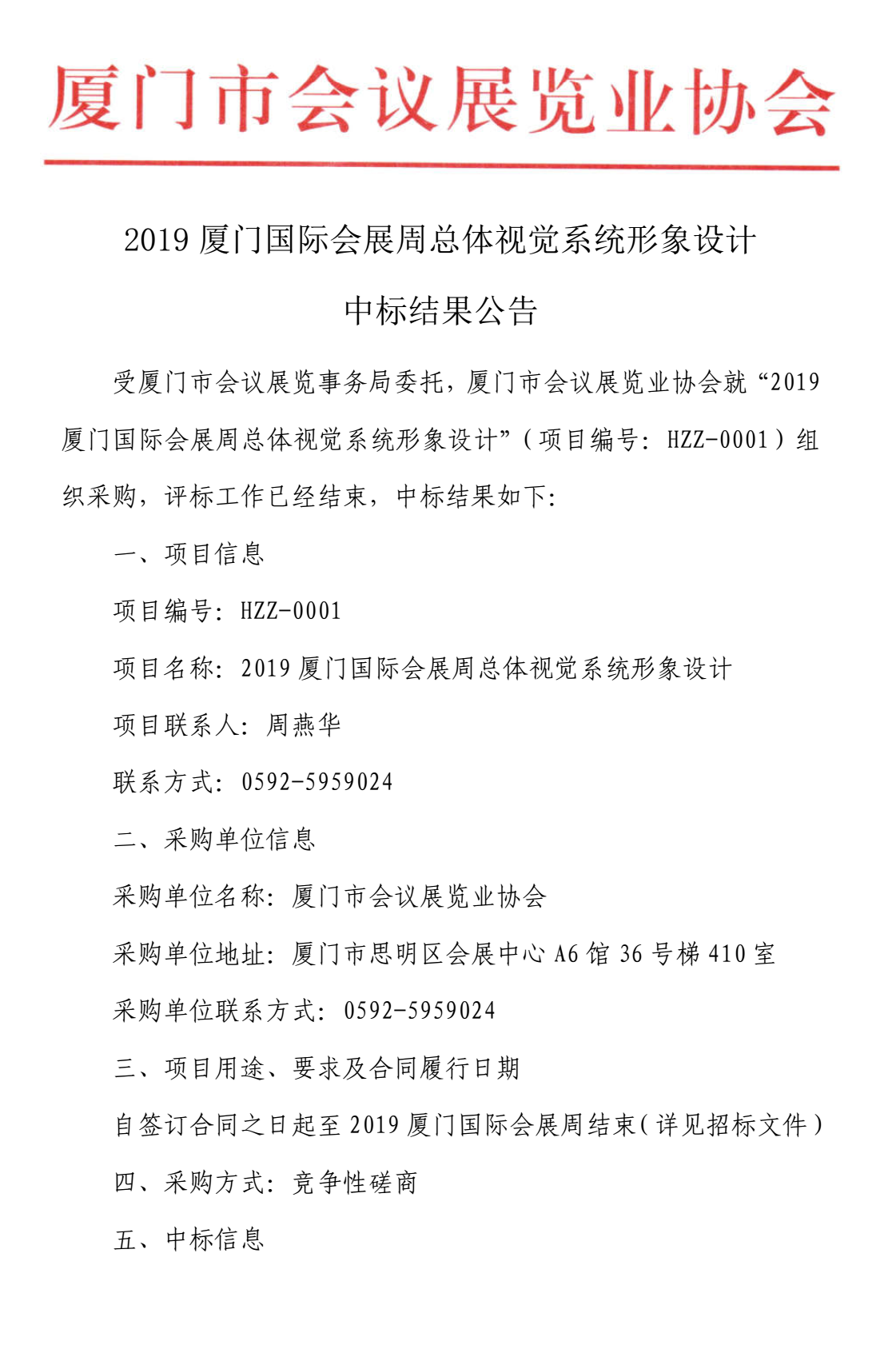 厦门市会议展览业协会

2019 厦门国际会展周总体视觉系统形象设计

中标结果公告

受厦门市会议展览事务局委托，厦门市会议展览业协会就“2019 厦门国际会展周总体视觉系统形象设计”（项目编号：HZZ-0001）组织采购，评标工作已经结束，中标结果如下：

一、项目信息

项目编号：HZZ-0001

项目名称：2019 厦门国际会展周总体视觉系统形象设计

项目联系人：周燕华

联系方式：0592-5959024

二、采购单位信息

采购单位名称：厦门市会议展览业协会

采购单位地址：厦门市思明区会展中心 A6 馆 36 号梯 410 室

采购单位联系方式：0592-5959024

三、项目用途、要求及合同履行日期

自签订合同之日起至 2019 厦门国际会展周结束（详见招标文件）

四、采购方式：竞争性磋商

五、中标信息